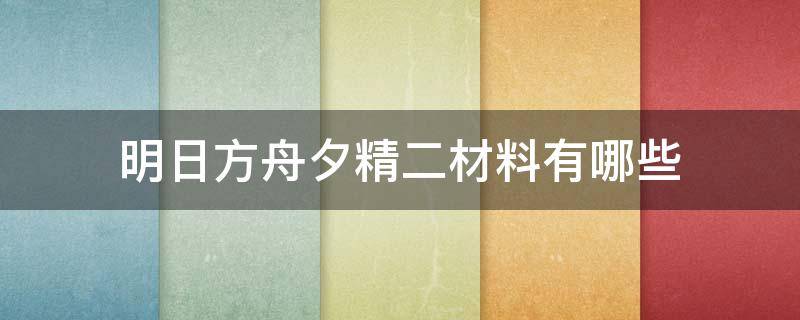 明日方舟夕精二材料有哪些